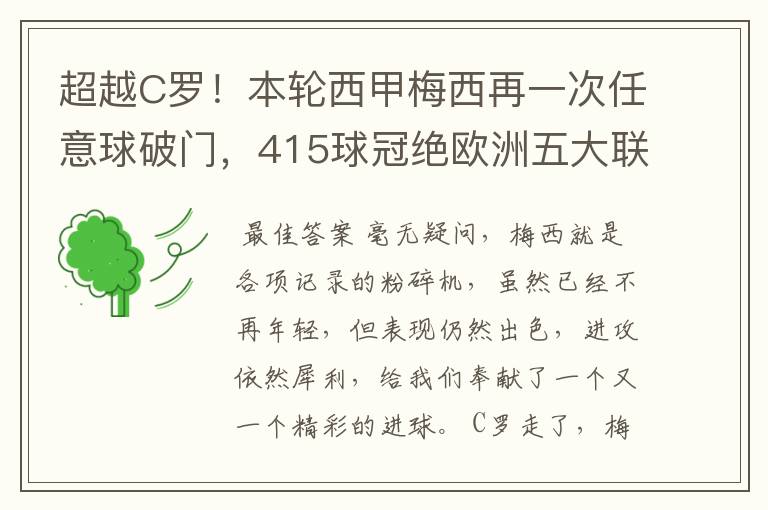 超越C罗！本轮西甲梅西再一次任意球破门，415球冠绝欧洲五大联

最佳答案 毫无疑问，梅西就是各项记录的粉碎机，虽然已经不再年轻，但表现仍然出色，进攻依然犀利，给我们奉献了一个又一个精彩的进球。C罗走了，梅